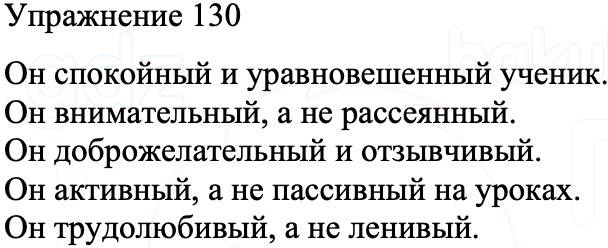 Упражнение 130

Он спокойный и уравновешенный ученик.
Он внимательный, а не рассеянный.
Он доброжелательный и отзывчивый.
Он активный, а не пассивный на уроках.
Он трудолюбивый, а не ленивый.